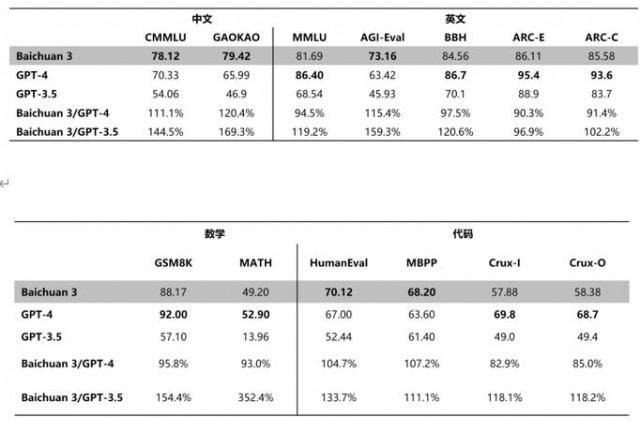 | | 中文 | | 英文 | | | | |
|---|---|---|---|---|---|---|---|
| | CMMLU | GAOKAO | MMLU | AGI-Eval | BBH | ARC-E | ARC-C |
| Baichuan 3 | 78.12 | 79.42 | 81.69 | 73.16 | 84.56 | 86.11 | 85.58 |
| GPT-4 | 70.33 | 65.99 | 86.40 | 63.42 | 86.7 | 95.4 | 93.6 |
| GPT-3.5 | 54.06 | 46.9 | 68.54 | 45.93 | 70.1 | 88.9 | 83.7 |
| Baichuan 3/GPT-4 | 111.1% | 120.4% | 94.5% | 115.4% | 97.5% | 90.3% | 91.4% |
| Baichuan 3/GPT-3.5 | 144.5% | 169.3% | 119.2% | 159.3% | 120.6% | 96.9% | 102.2% |

| | 数学 | | 代码 | | | |
|---|---|---|---|---|---|---|
| | GSM8K | MATH | HumanEval | MBPP | Crux-I | Crux-O |
| Baichuan 3 | 88.17 | 49.20 | 70.12 | 68.20 | 57.88 | 58.38 |
| GPT-4 | 92.00 | 52.90 | 67.00 | 63.60 | 69.8 | 68.7 |
| GPT-3.5 | 57.10 | 13.96 | 52.44 | 61.40 | 49.0 | 49.4 |
| Baichuan 3/GPT-4 | 95.8% | 93.0% | 104.7% | 107.2% | 82.9% | 85.0% |
| Baichuan 3/GPT-3.5 | 154.4% | 352.4% | 133.7% | 111.1% | 118.1% | 118.2% |